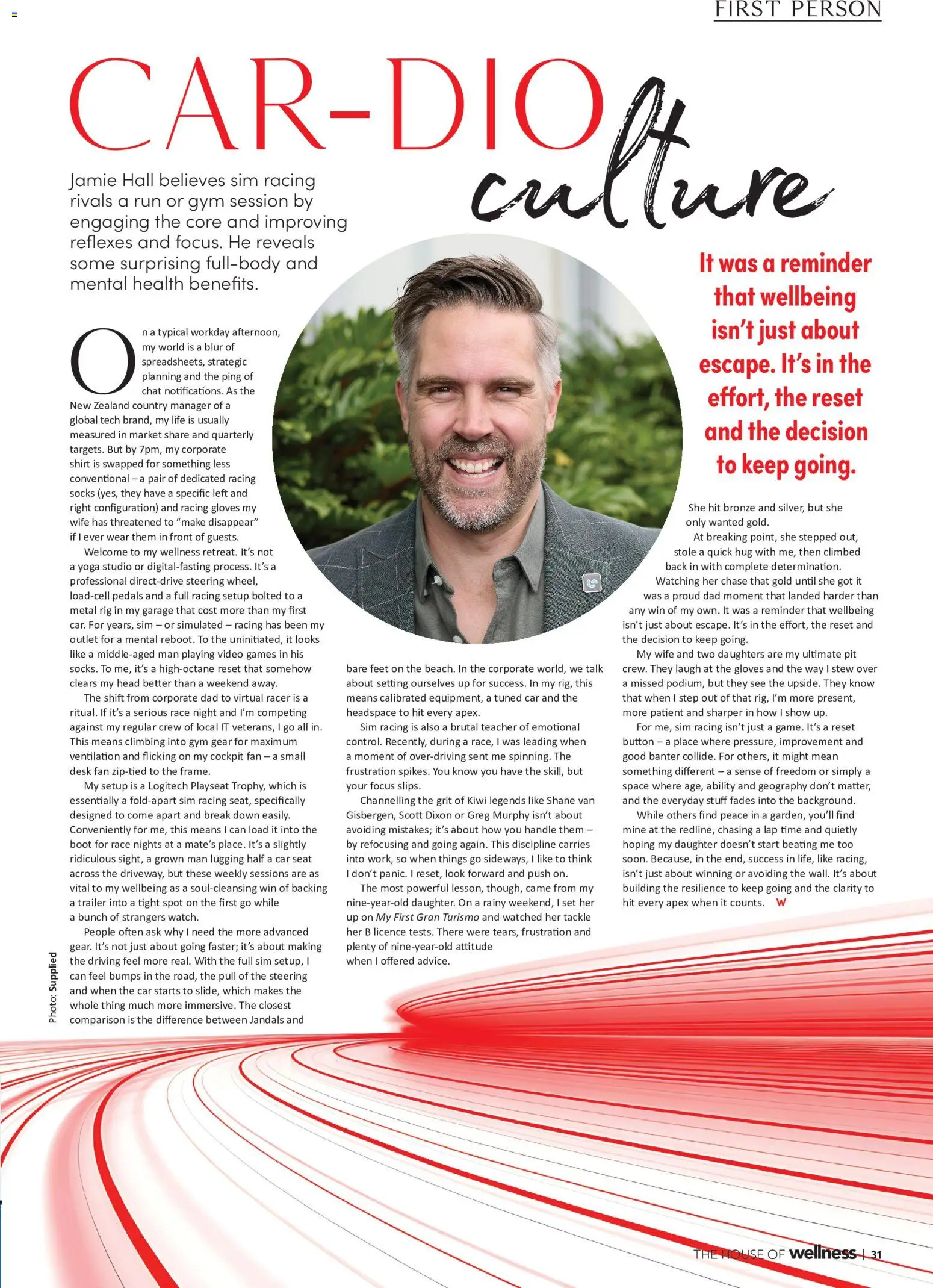 FIRST PERSON

CAR-DIO culture

Jamie Hall believes sim racing rivals a run or gym session by engaging the core and improving reflexes and focus. He reveals some surprising full-body and mental health benefits.

On a typical workday afternoon, my world is a blur of spreadsheets, strategic planning and the ping of chat notifications. As the New Zealand country manager of a global tech brand, my life is usually measured in market share and quarterly targets. But by 7pm, my corporate shirt is swapped for something less conventional – a pair of dedicated racing socks (yes, they have a specific left and right configuration) and racing gloves my wife has threatened to "make disappear" if I ever wear them in front of guests.

Welcome to my wellness retreat. It's not a yoga studio or digital-fasting process. It's a professional direct-drive steering wheel, load-cell pedals and a full racing setup bolted to a metal rig in my garage that cost more than my first car. For years, sim – or simulated – racing has been my outlet for a mental reboot. To the uninitiated, it looks like a middle-aged man playing video games in his socks. To me, it's a high-octane reset that somehow clears my head better than a weekend away.

The shift from corporate dad to virtual racer is a ritual. If it's a serious race night and I'm competing against my regular crew of local IT veterans, I go all in. This means climbing into gym gear for maximum ventilation and flicking on my cockpit fan – a small desk fan zip-tied to the frame.

My setup is a Logitech Playseat Trophy, which is essentially a fold-apart sim racing seat, specifically designed to come apart and break down easily. Conveniently for me, this means I can load it into the boot for race nights at a mate's place. It's a slightly ridiculous sight, a grown man lugging half a car seat across the driveway, but these weekly sessions are as vital to my wellbeing as a soul-cleansing win of backing a trailer into a tight spot on the first go while a bunch of strangers watch.

People often ask why I need the more advanced gear. It's not just about going faster; it's about making the driving feel more real. With the full sim setup, I can feel bumps in the road, the pull of the steering and when the car starts to slide, which makes the whole thing much more immersive. The closest comparison is the difference between Jandals and bare feet on the beach. In the corporate world, we talk about setting ourselves up for success. In my rig, this means calibrated equipment, a tuned car and the headspace to hit every apex.

Sim racing is also a brutal teacher of emotional control. Recently, during a race, I was leading when a moment of over-driving sent me spinning. The frustration spikes. You know you have the skill, but your focus slips.

Channelling the grit of Kiwi legends like Shane van Gisbergen, Scott Dixon or Greg Murphy isn't about avoiding mistakes; it's about how you handle them – by refocusing and going again. This discipline carries into work, so when things go sideways, I like to think I don't panic. I reset, look forward and push on.

The most powerful lesson, though, came from my nine-year-old daughter. On a rainy weekend, I set her up on My First Gran Turismo and watched her tackle her B licence tests. There were tears, frustration and plenty of nine-year-old attitude when I offered advice.

It was a reminder that wellbeing isn't just about escape. It's in the effort, the reset and the decision to keep going.

She hit bronze and silver, but she only wanted gold.

At breaking point, she stepped out, stole a quick hug with me, then climbed back in with complete determination.

Watching her chase that gold until she got it was a proud dad moment that landed harder than any win of my own. It was a reminder that wellbeing isn't just about escape. It's in the effort, the reset and the decision to keep going.

My wife and two daughters are my ultimate pit crew. They laugh at the gloves and the way I stew over a missed podium, but they see the upside. They know that when I step out of that rig, I'm more present, more patient and sharper in how I show up.

For me, sim racing isn't just a game. It's a reset button – a place where pressure, improvement and good banter collide. For others, it might mean something different – a sense of freedom or simply a space where age, ability and geography don't matter, and the everyday stuff fades into the background.

While others find peace in a garden, you'll find mine at the redline, chasing a lap time and quietly hoping my daughter doesn't start beating me too soon. Because, in the end, success in life, like racing, isn't just about winning or avoiding the wall. It's about building the resilience to keep going and the clarity to hit every apex when it counts. W

Photo: Supplied

THE HOUSE OF wellness | 31